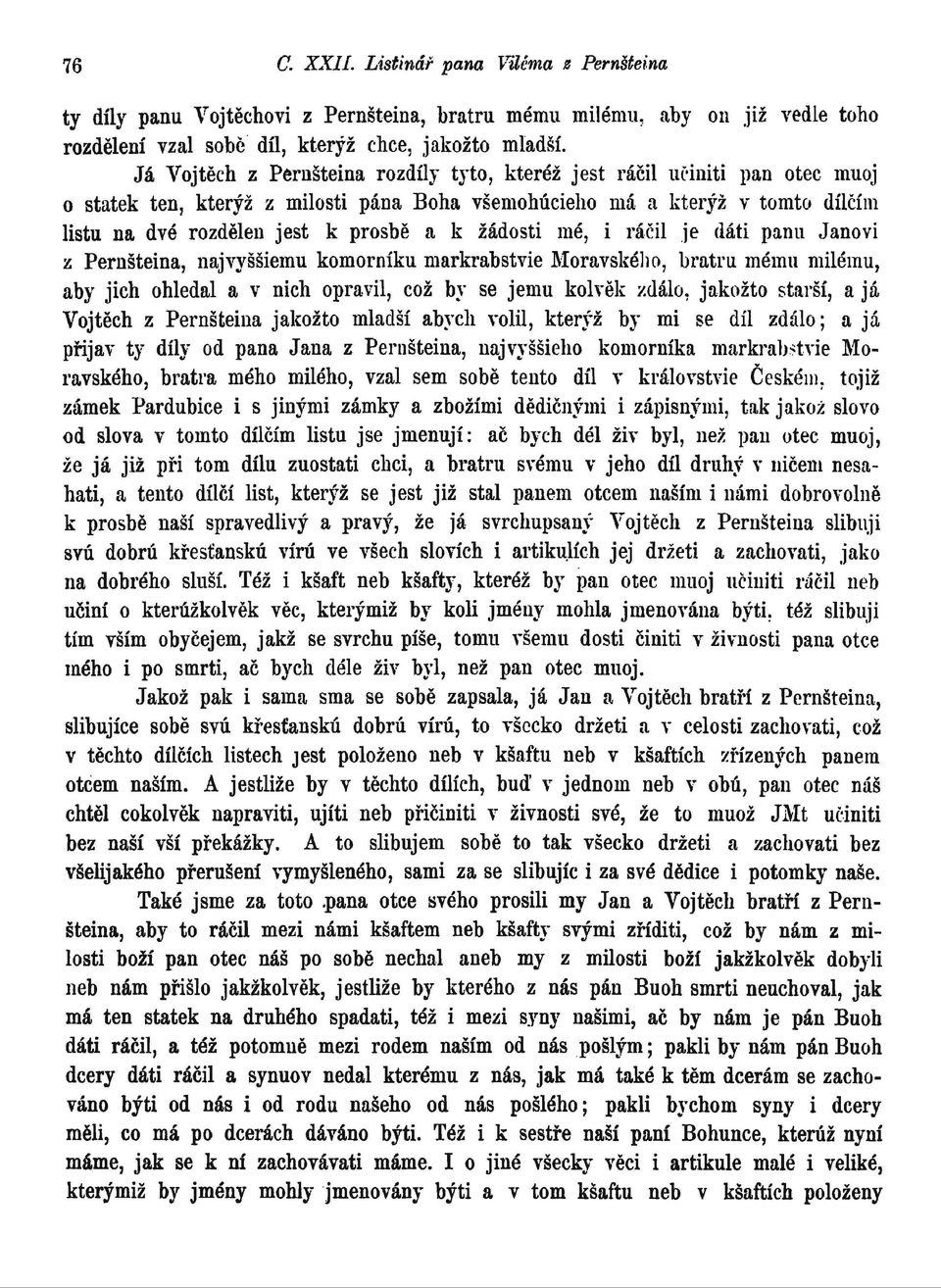 76 C. XXII. Listinář pana Viléma z Pernšteina

ty díly panu Vojtěchovi z Pernšteina, bratru mému milému, aby on již vedle toho rozdělení vzal sobě díl, kterýž chce, jakožto mladší.

Já Vojtěch z Pernšteina rozdíly tyto, kteréž jest ráčil učiniti pan otec muoj o statek ten, kterýž z milosti pána Boha všemohúcieho má a kterýž v tomto dílčím listu na dvé rozdělen jest k prosbě a k žádosti mé, i ráčil je dáti panu Janovi z Pernšteina, najvyššiemu komorníku markrabstvie Moravského, bratru mému milému, aby jich ohledal a v nich opravil, což by se jemu kolvěk zdálo, jakožto starší, a já Vojtěch z Pernšteina jakožto mladší abych volil, kterýž by mi se díl zdálo; a já přijav ty díly od pana Jana z Pernšteina, najvyššieho komorníka markrabstvie Moravského, bratra mého milého, vzal sem sobě tento díl v královstvie Českém, tojiž zámek Pardubice i s jinými zámky a zbožími dědičnými i zápisnými, tak jakož slovo od slova v tomto dílčím listu jse jmenují: ač bych dél živ byl, než pan otec muoj, že já již při tom dílu zuostati chci, a bratru svému v jeho díl druhý v ničem nesahati, a tento dílčí list, kterýž se jest již stal panem otcem naším i námi dobrovolně k prosbě naší spravedlivý a pravý, že já svrchupsaný Vojtěch z Pernšteina slibuji svú dobrú křesťanskú vírú ve všech slovích i artikulích jej držeti a zachovati, jako na dobrého sluší. Též i kšaft neb kšafty, kteréž by pan otec muoj učiniti ráčil neb učiní o kterúžkolvěk věc, kterýmiž by koli jmény mohla jmenována býti, též slibuji tím vším obyčejem, jakž se svrchu píše, tomu všemu dosti činiti v živnosti pana otce mého i po smrti, ač bych déle živ byl, než pan otec muoj.

Jakož pak i sama sma se sobě zapsala, já Jan a Vojtěch bratří z Pernšteina, slibujíce sobě svú křesťanskú dobrú vírú, to všecko držeti a v celosti zachovati, což v těchto dílčích listech jest položeno neb v kšaftu neb v kšaftích zřízených panem otcem naším. A jestliže by v těchto dílích, buď v jednom neb v obú, pan otec náš chtěl cokolvěk napraviti, ujíti neb přičiniti v živnosti své, že to muož JMt učiniti bez naší vší překážky. A to slibujem sobě to tak všecko držeti a zachovati bez všelijakého přerušení vymyšleného, sami za se slibujíc i za své dědice i potomky naše.

Také jsme za toto pana otce svého prosili my Jan a Vojtěch bratří z Pernšteina, aby to ráčil mezi námi kšaftem neb kšafty svými zříditi, což by nám z milosti boží pan otec náš po sobě nechal aneb my z milosti boží jakžkolvěk dobyli neb nám přišlo jakžkolvěk, jestliže by kterého z nás pán Buoh smrti neuchoval, jak má ten statek na druhého spadati, též i mezi syny našimi, ač by nám je pán Buoh dáti ráčil, a též potomně mezi rodem naším od nás pošlým; pakli by nám pán Buoh dcery dáti ráčil a synuov nedal kterému z nás, jak má také k těm dcerám se zachováno býti od nás i od rodu našeho od nás pošlého; pakli bychom syny i dcery měli, co má po dcerách dáváno býti. Též i k sestře naší paní Bohunce, kterúž nyní máme, jak se k ní zachovávati máme. I o jiné všecky věci i artikule malé i veliké, kterýmiž by jmény mohly jmenovány býti a v tom kšaftu neb v kšaftích položeny